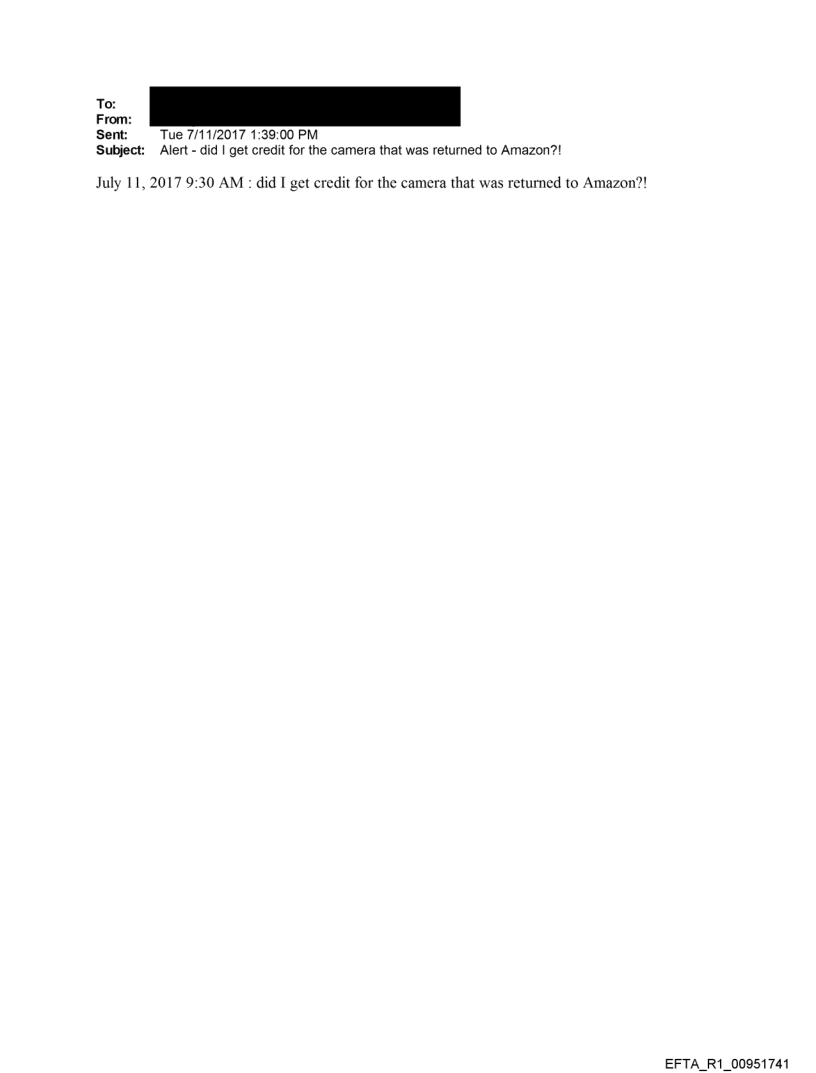 To:
From:
Sent: Tue 7/11/2017 1:39:00 PM
Subject: Alert - did I get credit for the camera that was returned to Amazon?!

July 11, 2017 9:30 AM : did I get credit for the camera that was returned to Amazon?!

EFTA_R1_00951741